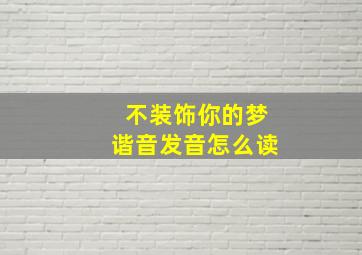 不装饰你的梦
谐音发音怎么读